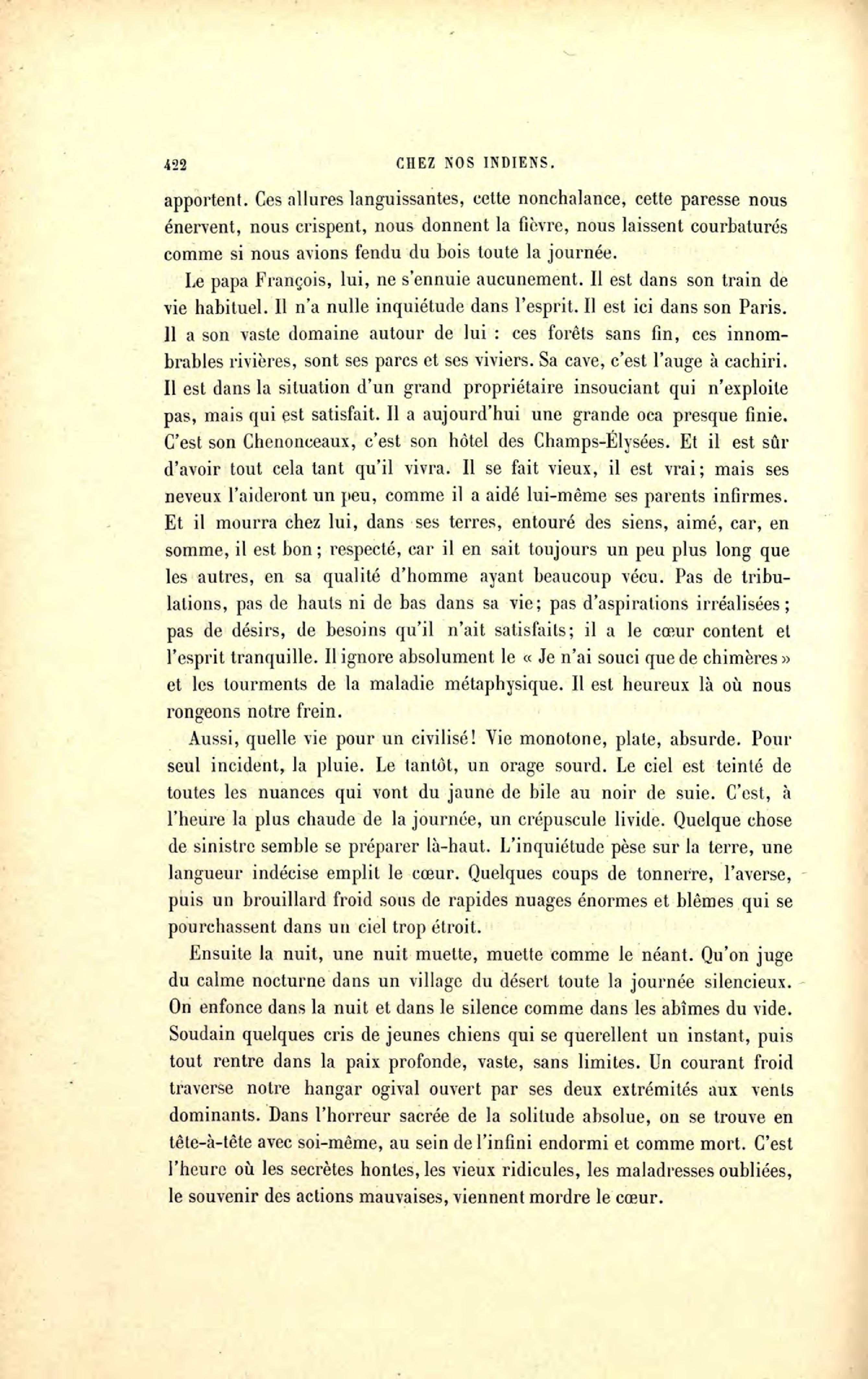 422 CHEZ NOS INDIENS.

apportent. Ces allures languissantes, cette nonchalance, cette paresse nous énervent, nous crispent, nous donnent la fièvre, nous laissent courbaturés comme si nous avions fendu du bois toute la journée.

Le papa François, lui, ne s'ennuie aucunement. Il est dans son train de vie habituel. Il n'a nulle inquiétude dans l'esprit. Il est ici dans son Paris. Il a son vaste domaine autour de lui : ces forêts sans fin, ces innombrables rivières, sont ses parcs et ses viviers. Sa cave, c'est l'auge à cachiri. Il est dans la situation d'un grand propriétaire insouciant qui n'exploite pas, mais qui est satisfait. Il a aujourd'hui une grande oca presque finie. C'est son Chenonceaux, c'est son hôtel des Champs-Élysées. Et il est sûr d'avoir tout cela tant qu'il vivra. Il se fait vieux, il est vrai; mais ses neveux l'aideront un peu, comme il a aidé lui-même ses parents infirmes. Et il mourra chez lui, dans ses terres, entouré des siens, aimé, car, en somme, il est bon; respecté, car il en sait toujours un peu plus long que les autres, en sa qualité d'homme ayant beaucoup vécu. Pas de tribulations, pas de hauts ni de bas dans sa vie; pas d'aspirations irréalisées; pas de désirs, de besoins qu'il n'ait satisfaits; il a le cœur content et l'esprit tranquille. Il ignore absolument le « Je n'ai souci que de chimères » et les tourments de la maladie métaphysique. Il est heureux là où nous rongeons notre frein.

Aussi, quelle vie pour un civilisé! Vie monotone, plate, absurde. Pour seul incident, la pluie. Le tantôt, un orage sourd. Le ciel est teinté de toutes les nuances qui vont du jaune de bile au noir de suie. C'est, à l'heure la plus chaude de la journée, un crépuscule livide. Quelque chose de sinistre semble se préparer là-haut. L'inquiétude pèse sur la terre, une langueur indécise emplit le cœur. Quelques coups de tonnerre, l'averse, puis un brouillard froid sous de rapides nuages énormes et blêmes qui se pourchassent dans un ciel trop étroit.

Ensuite la nuit, une nuit muette, muette comme le néant. Qu'on juge du calme nocturne dans un village du désert toute la journée silencieux. On enfonce dans la nuit et dans le silence comme dans les abîmes du vide. Soudain quelques cris de jeunes chiens qui se querellent un instant, puis tout rentre dans la paix profonde, vaste, sans limites. Un courant froid traverse notre hangar ogival ouvert par ses deux extrémités aux vents dominants. Dans l'horreur sacrée de la solitude absolue, on se trouve en tête-à-tête avec soi-même, au sein de l'infini endormi et comme mort. C'est l'heure où les secrètes hontes, les vieux ridicules, les maladresses oubliées, le souvenir des actions mauvaises, viennent mordre le cœur.